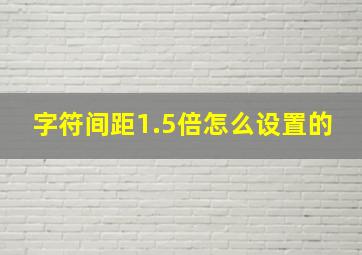 字符间距1.5倍怎么设置的